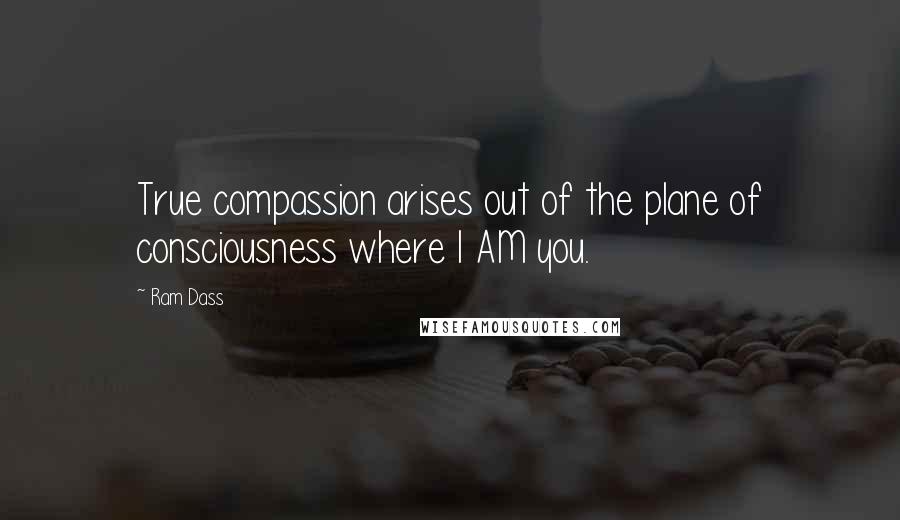 True compassion arises out of the plane of consciousness where I AM you.

~ Ram Dass

WISEFAMOUSQUOTES.COM